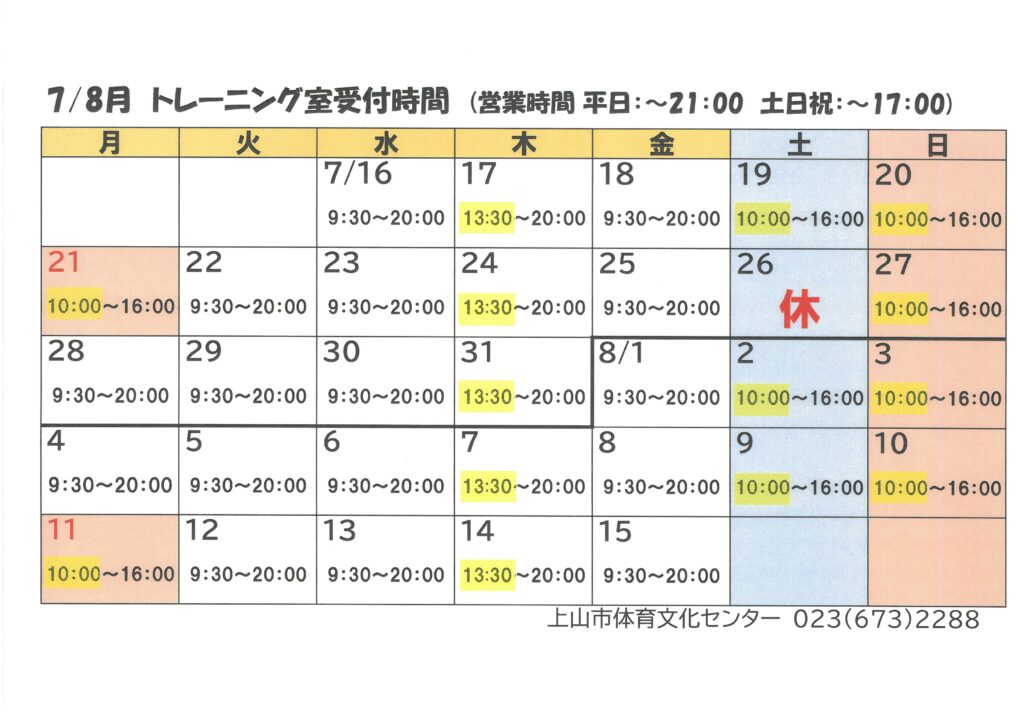 7/8月 トレーニング室受付時間 (営業時間 平日:~21:00 土日祝:~17:00)

| 月 | 火 | 水 | 木 | 金 | 土 | 日 |
|---|---|---|---|---|---|---|
| | | 7/16 9:30~20:00 | 17 13:30~20:00 | 18 9:30~20:00 | 19 10:00~16:00 | 20 10:00~16:00 |
| 21 10:00~16:00 | 22 9:30~20:00 | 23 9:30~20:00 | 24 13:30~20:00 | 25 9:30~20:00 | 26 休 | 27 10:00~16:00 |
| 28 9:30~20:00 | 29 9:30~20:00 | 30 9:30~20:00 | 31 13:30~20:00 | 8/1 9:30~20:00 | 2 10:00~16:00 | 3 10:00~16:00 |
| 4 9:30~20:00 | 5 9:30~20:00 | 6 9:30~20:00 | 7 13:30~20:00 | 8 9:30~20:00 | 9 10:00~16:00 | 10 10:00~16:00 |
| 11 10:00~16:00 | 12 9:30~20:00 | 13 9:30~20:00 | 14 13:30~20:00 | 15 9:30~20:00 | | |

上山市体育文化センター 023(673)2288